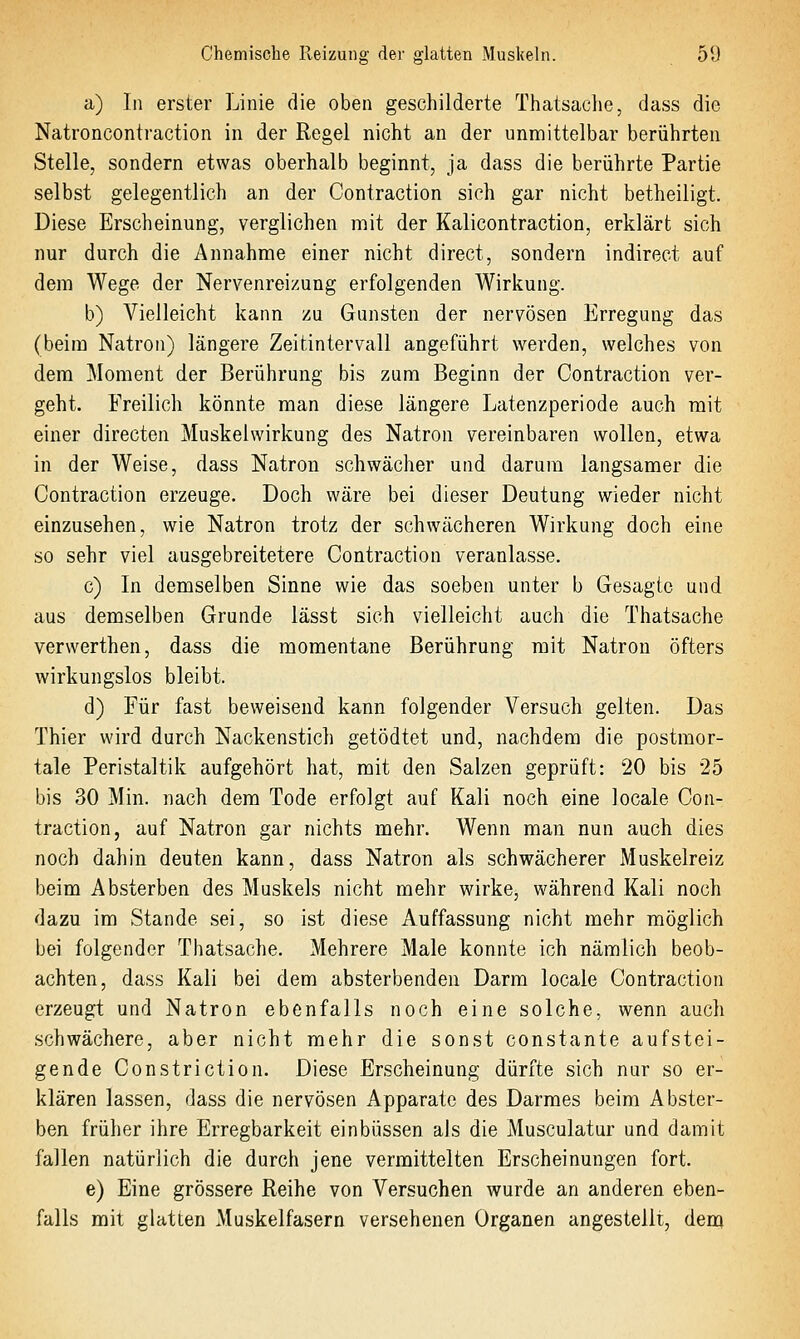 Chemische Reizung der glatten Muskeln. 59

a) In erster Linie die oben geschilderte Thatsache, dass die Natroncontraction in der Regel nicht an der unmittelbar berührten Stelle, sondern etwas oberhalb beginnt, ja dass die berührte Partie selbst gelegentlich an der Contraction sich gar nicht betheiligt. Diese Erscheinung, verglichen mit der Kalicontraction, erklärt sich nur durch die Annahme einer nicht direct, sondern indirect auf dem Wege der Nervenreizung erfolgenden Wirkung.

b) Vielleicht kann zu Gunsten der nervösen Erregung das (beim Natron) längere Zeitintervall angeführt werden, welches von dem Moment der Berührung bis zum Beginn der Contraction vergeht. Freilich könnte man diese längere Latenzperiode auch mit einer directen Muskelwirkung des Natron vereinbaren wollen, etwa in der Weise, dass Natron schwächer und darum langsamer die Contraction erzeuge. Doch wäre bei dieser Deutung wieder nicht einzusehen, wie Natron trotz der schwächeren Wirkung doch eine so sehr viel ausgebreitetere Contraction veranlasse.

c) In demselben Sinne wie das soeben unter b Gesagte und aus demselben Grunde lässt sich vielleicht auch die Thatsache verwerthen, dass die momentane Berührung mit Natron öfters wirkungslos bleibt.

d) Für fast beweisend kann folgender Versuch gelten. Das Thier wird durch Nackenstich getödtet und, nachdem die postmortale Peristaltik aufgehört hat, mit den Salzen geprüft: 20 bis 25 bis 30 Min. nach dem Tode erfolgt auf Kali noch eine locale Contraction, auf Natron gar nichts mehr. Wenn man nun auch dies noch dahin deuten kann, dass Natron als schwächerer Muskelreiz beim Absterben des Muskels nicht mehr wirke, während Kali noch dazu im Stande sei, so ist diese Auffassung nicht mehr möglich bei folgender Thatsache. Mehrere Male konnte ich nämlich beobachten, dass Kali bei dem absterbenden Darm locale Contraction erzeugt und Natron ebenfalls noch eine solche, wenn auch schwächere, aber nicht mehr die sonst constante aufsteigende Constriction. Diese Erscheinung dürfte sich nur so erklären lassen, dass die nervösen Apparate des Darmes beim Absterben früher ihre Erregbarkeit einbüssen als die Musculatur und damit fallen natürlich die durch jene vermittelten Erscheinungen fort.

e) Eine grössere Reihe von Versuchen wurde an anderen ebenfalls mit glatten Muskelfasern versehenen Organen angestellt, dem